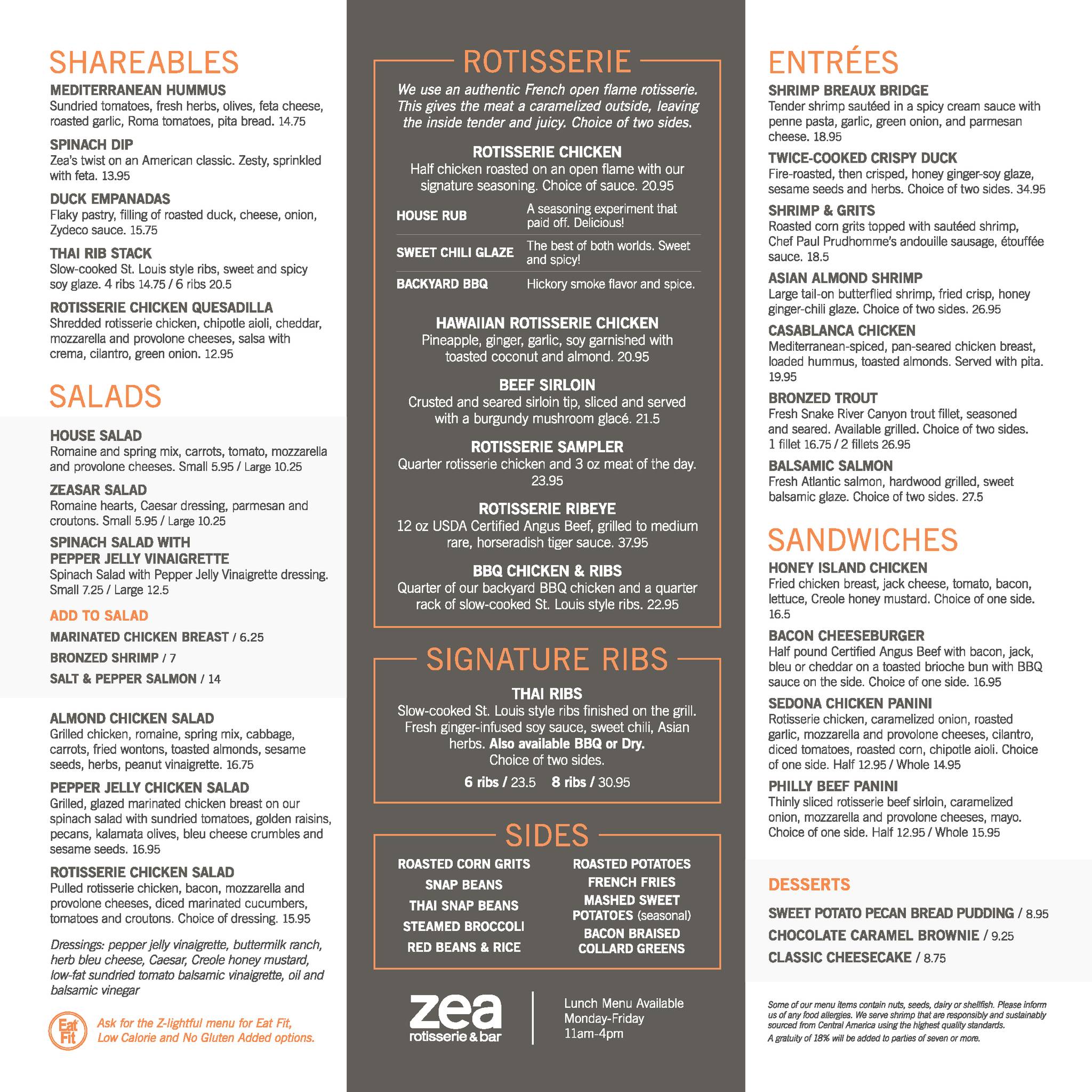 SHAREABLES

MEDITERRANEAN HUMMUS
Sundried tomatoes, fresh herbs, olives, feta cheese, roasted garlic, Roma tomatoes, pita bread. 14.75

SPINACH DIP
Zea's twist on an American classic. Zesty, sprinkled with feta. 13.95

DUCK EMPANADAS
Flaky pastry, filling of roasted duck, cheese, onion, Zydeco sauce. 15.75

THAI RIB STACK
Slow-cooked St. Louis style ribs, sweet and spicy soy glaze. 4 ribs 14.75 / 6 ribs 20.5

ROTISSERIE CHICKEN QUESADILLA
Shredded rotisserie chicken, chipotle aioli, cheddar, mozzarella and provolone cheeses, salsa with crema, cilantro, green onion. 12.95

SALADS

HOUSE SALAD
Romaine and spring mix, carrots, tomato, mozzarella and provolone cheeses. Small 5.95 / Large 10.25

ZEASAR SALAD
Romaine hearts, Caesar dressing, parmesan and croutons. Small 5.95 / Large 10.25

SPINACH SALAD WITH PEPPER JELLY VINAIGRETTE
Spinach Salad with Pepper Jelly Vinaigrette dressing. Small 7.25 / Large 12.5

ADD TO SALAD
MARINATED CHICKEN BREAST / 6.25
BRONZED SHRIMP / 7
SALT & PEPPER SALMON / 14

ALMOND CHICKEN SALAD
Grilled chicken, romaine, spring mix, cabbage, carrots, fried wontons, toasted almonds, sesame seeds, herbs, peanut vinaigrette. 16.75

PEPPER JELLY CHICKEN SALAD
Grilled, glazed marinated chicken breast on our spinach salad with sundried tomatoes, golden raisins, pecans, kalamata olives, bleu cheese crumbles and sesame seeds. 16.95

ROTISSERIE CHICKEN SALAD
Pulled rotisserie chicken, bacon, mozzarella and provolone cheeses, diced marinated cucumbers, tomatoes and croutons. Choice of dressing. 15.95

Dressings: pepper jelly vinaigrette, buttermilk ranch, herb bleu cheese, Caesar, Creole honey mustard, low-fat sundried tomato balsamic vinaigrette, oil and balsamic vinegar

Eat Fit
Ask for the Z-lightful menu for Eat Fit, Low Calorie and No Gluten Added options.

ROTISSERIE
We use an authentic French open flame rotisserie. This gives the meat a caramelized outside, leaving the inside tender and juicy. Choice of two sides.

ROTISSERIE CHICKEN
Half chicken roasted on an open flame with our signature seasoning. Choice of sauce. 20.95

| HOUSE RUB | A seasoning experiment that paid off. Delicious! |
|---|---|
| SWEET CHILI GLAZE | The best of both worlds. Sweet and spicy! |
| BACKYARD BBQ | Hickory smoke flavor and spice. |

HAWAIIAN ROTISSERIE CHICKEN
Pineapple, ginger, garlic, soy garnished with toasted coconut and almond. 20.95

BEEF SIRLOIN
Crusted and seared sirloin tip, sliced and served with a burgundy mushroom glacé. 21.5

ROTISSERIE SAMPLER
Quarter rotisserie chicken and 3 oz meat of the day. 23.95

ROTISSERIE RIBEYE
12 oz USDA Certified Angus Beef, grilled to medium rare, horseradish tiger sauce. 37.95

BBQ CHICKEN & RIBS
Quarter of our backyard BBQ chicken and a quarter rack of slow-cooked St. Louis style ribs. 22.95

SIGNATURE RIBS

THAI RIBS
Slow-cooked St. Louis style ribs finished on the grill. Fresh ginger-infused soy sauce, sweet chili, Asian herbs. Also available BBQ or Dry. Choice of two sides.
6 ribs / 23.5 8 ribs / 30.95

SIDES
ROASTED CORN GRITS
SNAP BEANS
THAI SNAP BEANS
STEAMED BROCCOLI
RED BEANS & RICE
ROASTED POTATOES
FRENCH FRIES
MASHED SWEET POTATOES (seasonal)
BACON BRAISED COLLARD GREENS

zea rotisserie & bar
Lunch Menu Available Monday-Friday 11am-4pm

ENTRÉES

SHRIMP BREAUX BRIDGE
Tender shrimp sautéed in a spicy cream sauce with penne pasta, garlic, green onion, and parmesan cheese. 18.95

TWICE-COOKED CRISPY DUCK
Fire-roasted, then crisped, honey ginger-soy glaze, sesame seeds and herbs. Choice of two sides. 34.95

SHRIMP & GRITS
Roasted corn grits topped with sautéed shrimp, Chef Paul Prudhomme's andouille sausage, étouffée sauce. 18.5

ASIAN ALMOND SHRIMP
Large tail-on butterflied shrimp, fried crisp, honey ginger-chili glaze. Choice of two sides. 26.95

CASABLANCA CHICKEN
Mediterranean-spiced, pan-seared chicken breast, loaded hummus, toasted almonds. Served with pita. 19.95

BRONZED TROUT
Fresh Snake River Canyon trout fillet, seasoned and seared. Available grilled. Choice of two sides. 1 fillet 16.75 / 2 fillets 26.95

BALSAMIC SALMON
Fresh Atlantic salmon, hardwood grilled, sweet balsamic glaze. Choice of two sides. 27.5

SANDWICHES

HONEY ISLAND CHICKEN
Fried chicken breast, jack cheese, tomato, bacon, lettuce, Creole honey mustard. Choice of one side. 16.5

BACON CHEESEBURGER
Half pound Certified Angus Beef with bacon, jack, bleu or cheddar on a toasted brioche bun with BBQ sauce on the side. Choice of one side. 16.95

SEDONA CHICKEN PANINI
Rotisserie chicken, caramelized onion, roasted garlic, mozzarella and provolone cheeses, cilantro, diced tomatoes, roasted corn, chipotle aioli. Choice of one side. Half 12.95 / Whole 14.95

PHILLY BEEF PANINI
Thinly sliced rotisserie beef sirloin, caramelized onion, mozzarella and provolone cheeses, mayo. Choice of one side. Half 12.95 / Whole 15.95

DESSERTS
SWEET POTATO PECAN BREAD PUDDING / 8.95
CHOCOLATE CARAMEL BROWNIE / 9.25
CLASSIC CHEESECAKE / 8.75

Some of our menu items contain nuts, seeds, dairy or shellfish. Please inform us of any food allergies. We serve shrimp that are responsibly and sustainably sourced from Central America using the highest quality standards.
A gratuity of 18% will be added to parties of seven or more.